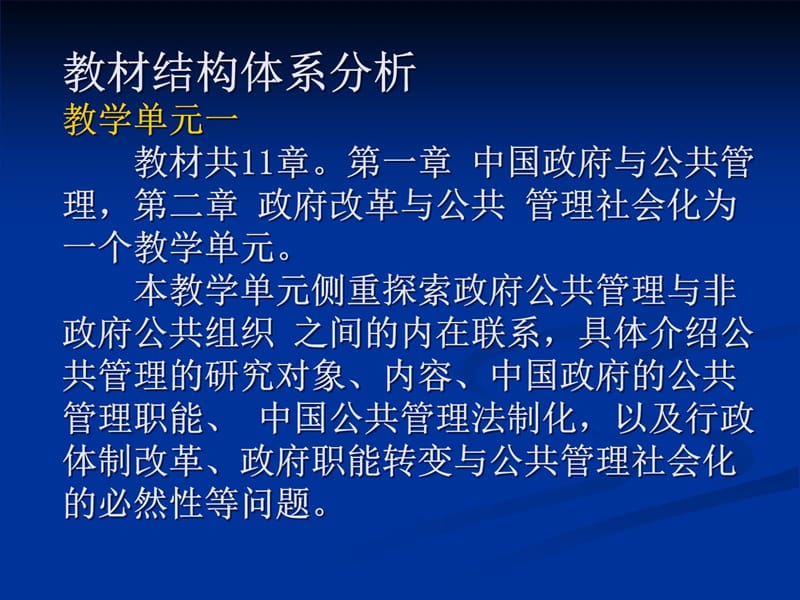 教材结构体系分析
教学单元一

教材共11章。第一章 中国政府与公共管理，第二章 政府改革与公共 管理社会化为一个教学单元。

本教学单元侧重探索政府公共管理与非政府公共组织 之间的内在联系，具体介绍公共管理的研究对象、内容、中国政府的公共管理职能、 中国公共管理法制化，以及行政体制改革、政府职能转变与公共管理社会化的必然性等问题。